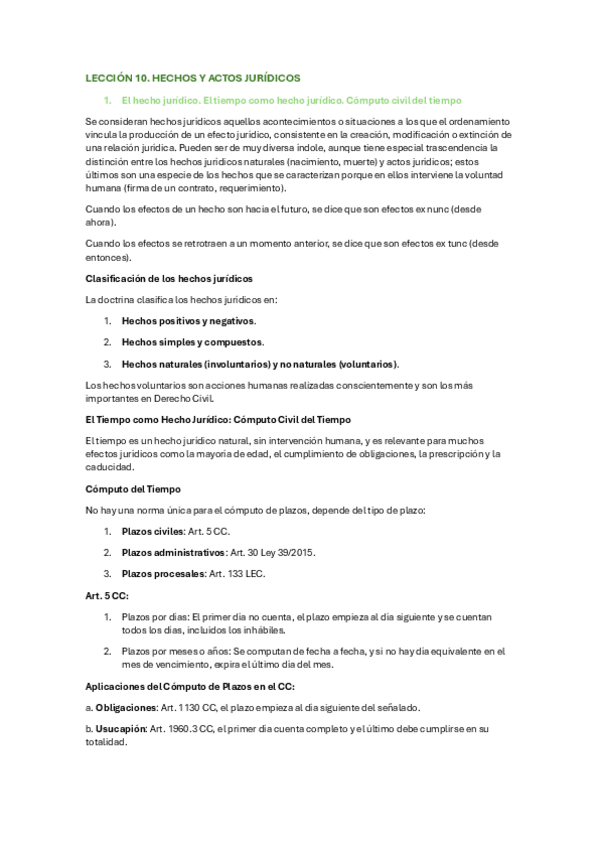 LECCIÓN 10. HECHOS Y ACTOS JURÍDICOS

1. El hecho jurídico. El tiempo como hecho jurídico. Cómputo civil del tiempo

Se consideran hechos jurídicos aquellos acontecimientos o situaciones a los que el ordenamiento vincula la producción de un efecto jurídico, consistente en la creación, modificación o extinción de una relación jurídica. Pueden ser de muy diversa índole, aunque tiene especial trascendencia la distinción entre los hechos jurídicos naturales (nacimiento, muerte) y actos jurídicos; estos últimos son una especie de los hechos que se caracterizan porque en ellos interviene la voluntad humana (firma de un contrato, requerimiento).

Cuando los efectos de un hecho son hacia el futuro, se dice que son efectos ex nunc (desde ahora).

Cuando los efectos se retrotraen a un momento anterior, se dice que son efectos ex tunc (desde entonces).

Clasificación de los hechos jurídicos

La doctrina clasifica los hechos jurídicos en:

1. Hechos positivos y negativos.
2. Hechos simples y compuestos.
3. Hechos naturales (involuntarios) y no naturales (voluntarios).

Los hechos voluntarios son acciones humanas realizadas conscientemente y son los más importantes en Derecho Civil.

El Tiempo como Hecho Jurídico: Cómputo Civil del Tiempo

El tiempo es un hecho jurídico natural, sin intervención humana, y es relevante para muchos efectos jurídicos como la mayoría de edad, el cumplimiento de obligaciones, la prescripción y la caducidad.

Cómputo del Tiempo

No hay una norma única para el cómputo de plazos, depende del tipo de plazo:

1. Plazos civiles: Art. 5 CC.
2. Plazos administrativos: Art. 30 Ley 39/2015.
3. Plazos procesales: Art. 133 LEC.

Art. 5 CC:

1. Plazos por días: El primer día no cuenta, el plazo empieza al día siguiente y se cuentan todos los días, incluidos los inhábiles.
2. Plazos por meses o años: Se computan de fecha a fecha, y si no hay día equivalente en el mes de vencimiento, expira el último día del mes.

Aplicaciones del Cómputo de Plazos en el CC:

a. Obligaciones: Art. 1130 CC, el plazo empieza al día siguiente del señalado.

b. Usucapión: Art. 1960.3 CC, el primer día cuenta completo y el último debe cumplirse en su totalidad.